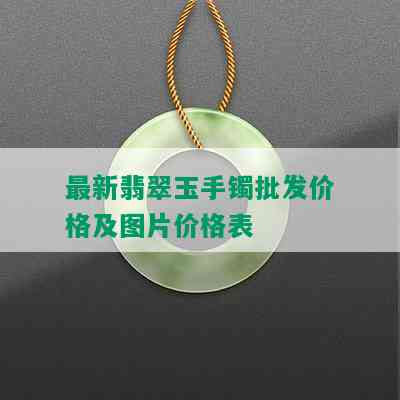 最新翡翠玉手镯批发价格及图片价格表